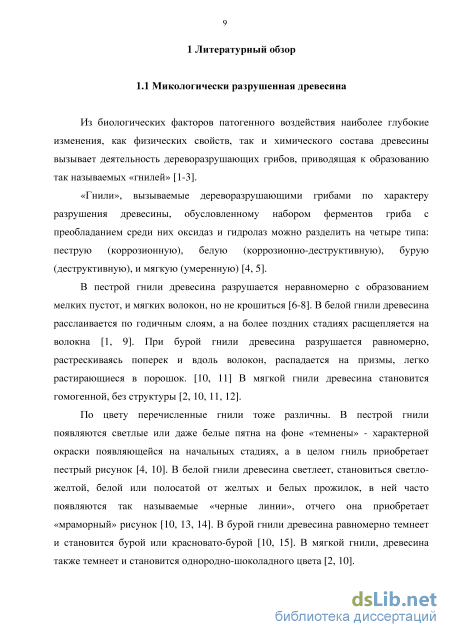 9

1 Литературный обзор

1.1 Микологически разрушенная древесина

Из биологических факторов патогенного воздействия наиболее глубокие изменения, как физических свойств, так и химического состава древесины вызывает деятельность дереворазрушающих грибов, приводящая к образованию так называемых «гнилей» [1-3].

«Гнили», вызываемые дереворазрушающими грибами по характеру разрушения древесины, обусловленному набором ферментов гриба с преобладанием среди них оксидаз и гидролаз можно разделить на четыре типа: пеструю (коррозионную), белую (коррозионно-деструктивную), бурую (деструктивную), и мягкую (умеренную) [4, 5].

В пестрой гнили древесина разрушается неравномерно с образованием мелких пустот, и мягких волокон, но не крошиться [6-8]. В белой гнили древесина расслаивается по годичным слоям, а на более поздних стадиях расщепляется на волокна [1, 9]. При бурой гнили древесина разрушается равномерно, растрескиваясь поперек и вдоль волокон, распадается на призмы, легко растирающиеся в порошок. [10, 11] В мягкой гнили древесина становится гомогенной, без структуры [2, 10, 11, 12].

По цвету перечисленные гнили тоже различны. В пестрой гнили появляются светлые или даже белые пятна на фоне «темнены» - характерной окраски появляющейся на начальных стадиях, а в целом гниль приобретает пестрый рисунок [4, 10]. В белой гнили древесина светлеет, становиться светло-желтой, белой или полосатой от желтых и белых прожилок, в ней часто появляются так называемые «черные линии», отчего она приобретает «мраморный» рисунок [10, 13, 14]. В бурой гнили древесина равномерно темнеет и становится бурой или красновато-бурой [10, 15]. В мягкой гнили, древесина также темнеет и становится однородно-шоколадного цвета [2, 10].

dsLib.net
библиотека диссертаций